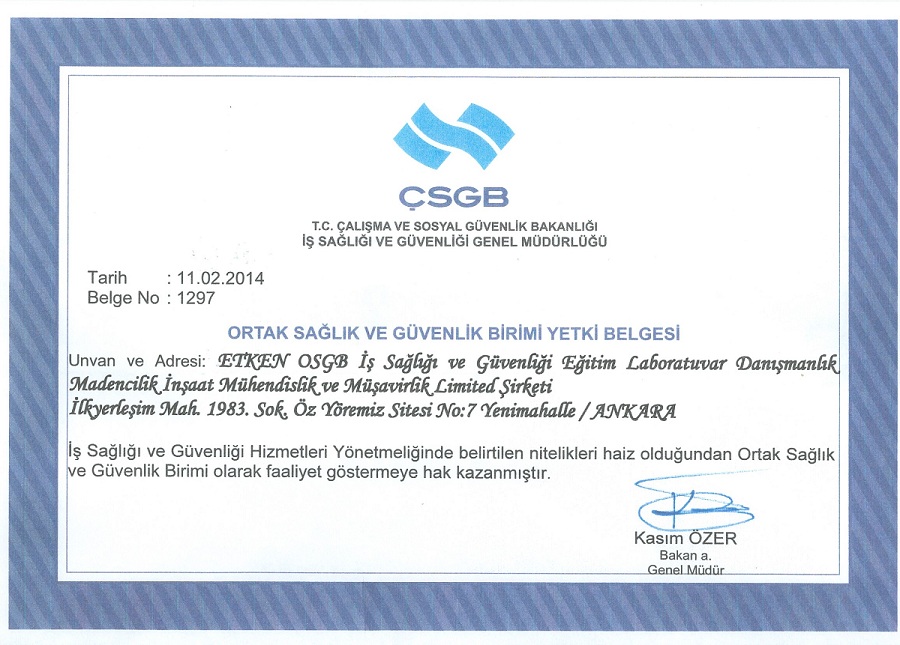 ÇSGB

T.C. ÇALIŞMA VE SOSYAL GÜVENLİK BAKANLIĞI
İŞ SAĞLIĞI VE GÜVENLİĞİ GENEL MÜDÜRLÜĞÜ

Tarih : 11.02.2014
Belge No : 1297

ORTAK SAĞLIK VE GÜVENLİK BİRİMİ YETKİ BELGESİ

Unvan ve Adresi: ETKEN OSGB İş Sağlığı ve Güvenliği Eğitim Laboratuvar Danışmanlık Madencilik İnşaat Mühendislik ve Müşavirlik Limited Şirketi İlkyerleşim Mah. 1983. Sok. Öz Yöremiz Sitesi No:7 Yenimahalle / ANKARA

İş Sağlığı ve Güvenliği Hizmetleri Yönetmeliğinde belirtilen nitelikleri haiz olduğundan Ortak Sağlık ve Güvenlik Birimi olarak faaliyet göstermeye hak kazanmıştır.

Kasım ÖZER
Bakan a.
Genel Müdür